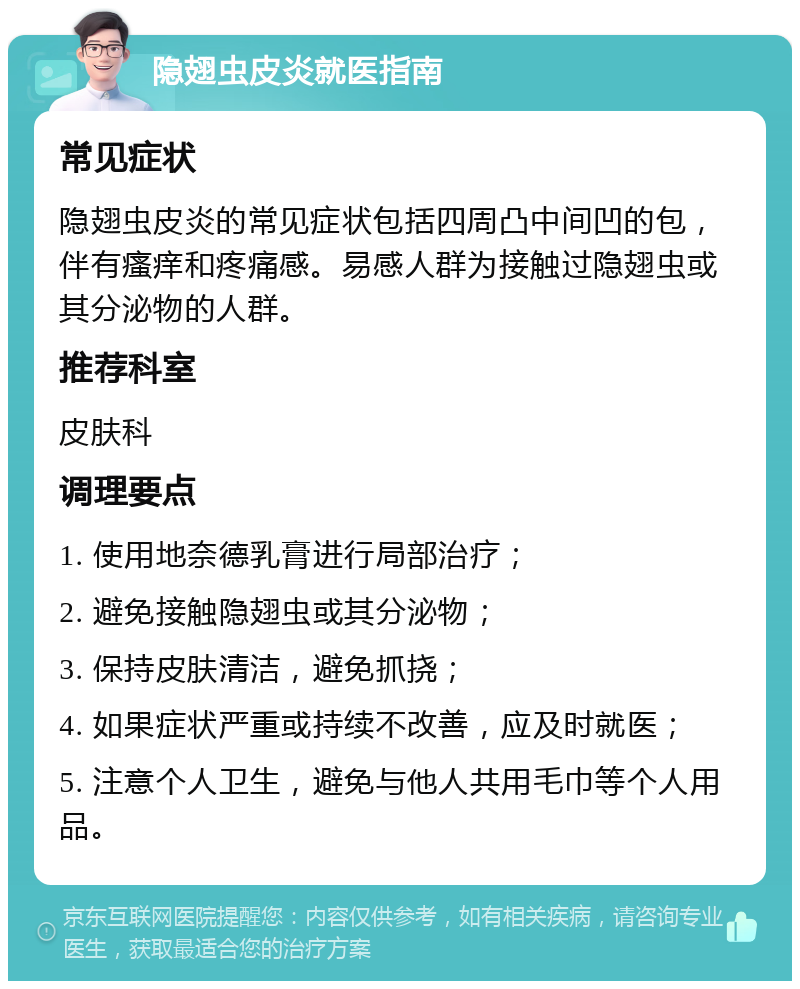 隐翅虫皮炎就医指南

常见症状

隐翅虫皮炎的常见症状包括四周凸中间凹的包，伴有瘙痒和疼痛感。易感人群为接触过隐翅虫或其分泌物的人群。

推荐科室

皮肤科

调理要点

1. 使用地奈德乳膏进行局部治疗；

2. 避免接触隐翅虫或其分泌物；

3. 保持皮肤清洁，避免抓挠；

4. 如果症状严重或持续不改善，应及时就医；

5. 注意个人卫生，避免与他人共用毛巾等个人用品。

京东互联网医院提醒您：内容仅供参考，如有相关疾病，请咨询专业医生，获取最适合您的治疗方案